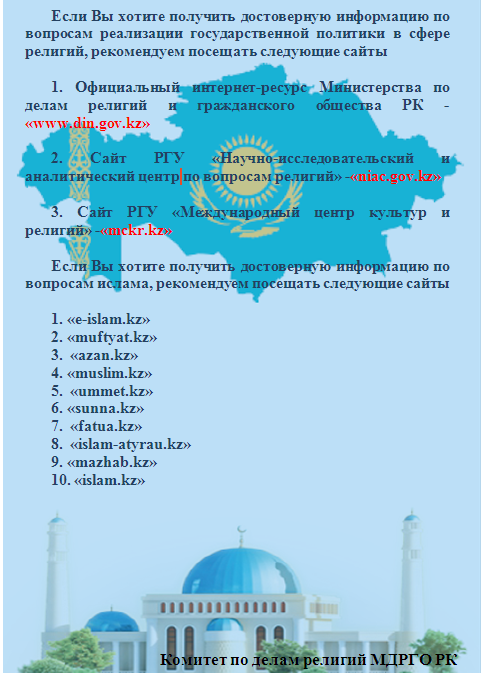 Если Вы хотите получить достоверную информацию по вопросам реализации государственной политики в сфере религий, рекомендуем посещать следующие сайты

1. Официальный интернет-ресурс Министерства по делам религий и гражданского общества РК - «www.din.gov.kz»

2. Сайт РГУ «Научно-исследовательский и аналитический центр по вопросам религий» -«niac.gov.kz»

3. Сайт РГУ «Международный центр культур и религий» -«mckr.kz»

Если Вы хотите получить достоверную информацию по вопросам ислама, рекомендуем посещать следующие сайты

1. «e-islam.kz»
2. «muftyat.kz»
3. «azan.kz»
4. «muslim.kz»
5. «ummet.kz»
6. «sunna.kz»
7. «fatua.kz»
8. «islam-atyrau.kz»
9. «mazhab.kz»
10. «islam.kz»

Комитет по делам религий МДРГО РК